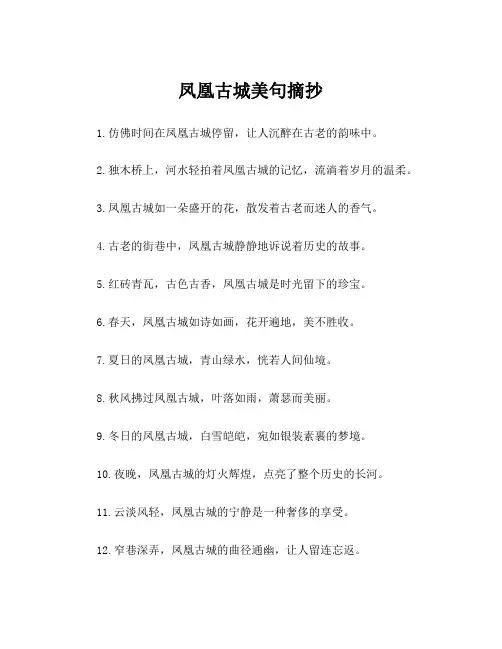 凤凰古城美句摘抄

1. 仿佛时间在凤凰古城停留，让人沉醉在古老的韵味中。

2. 独木桥上，河水轻拍着凤凰古城的记忆，流淌着岁月的温柔。

3. 凤凰古城如一朵盛开的花，散发着古老而迷人的香气。

4. 古老的街巷中，凤凰古城静静地诉说着历史的故事。

5. 红砖青瓦，古色古香，凤凰古城是时光留下的珍宝。

6. 春天，凤凰古城如诗如画，花开遍地，美不胜收。

7. 夏日的凤凰古城，青山绿水，恍若人间仙境。

8. 秋风拂过凤凰古城，叶落如雨，萧瑟而美丽。

9. 冬日的凤凰古城，白雪皑皑，宛如银装素裹的梦境。

10. 夜晚，凤凰古城的灯火辉煌，点亮了整个历史的长河。

11. 云淡风轻，凤凰古城的宁静是一种奢侈的享受。

12. 窄巷深弄，凤凰古城的曲径通幽，让人留连忘返。